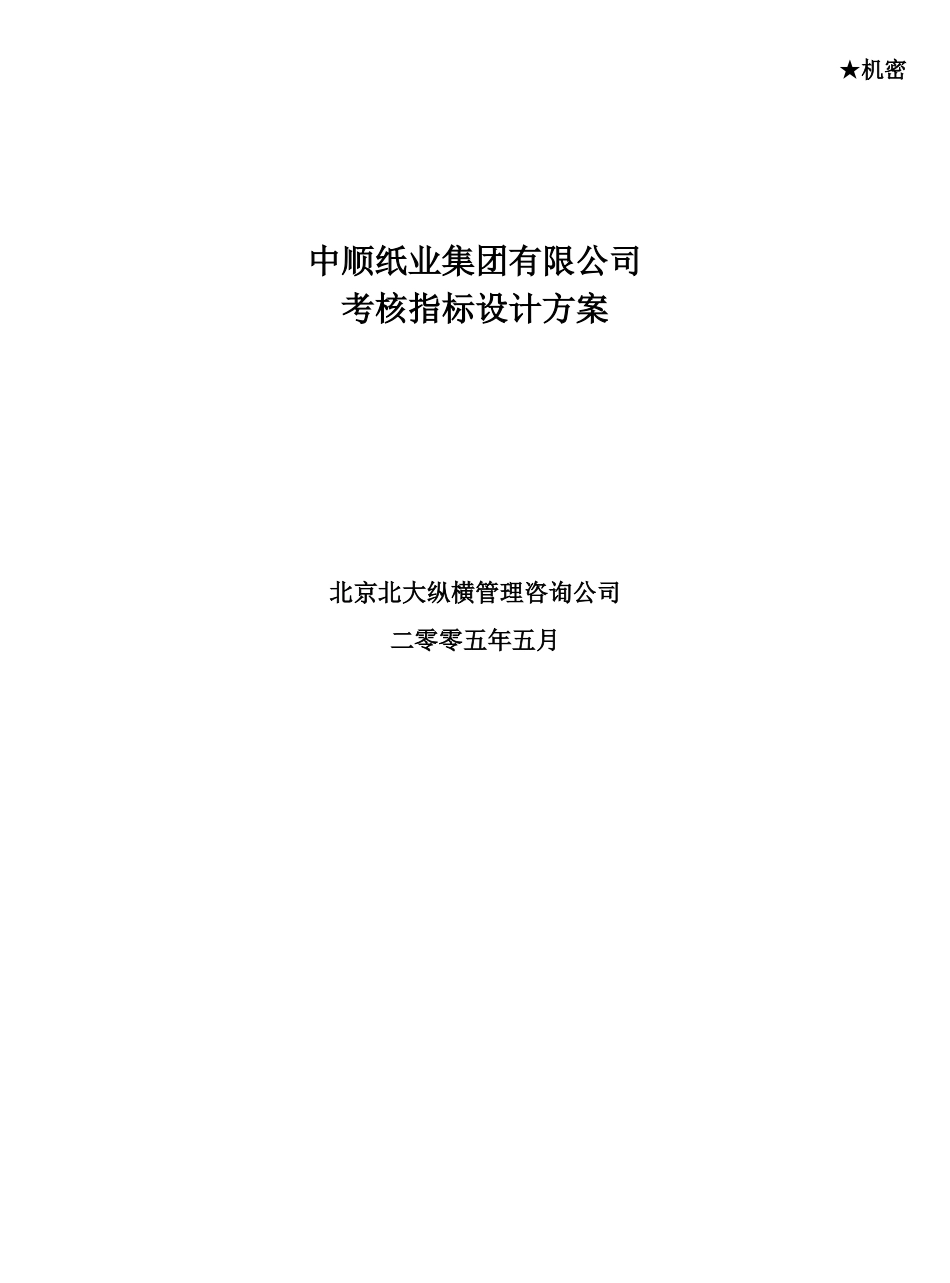 ★机密

中顺纸业集团有限公司
考核指标设计方案

北京北大纵横管理咨询公司

二零零五年五月